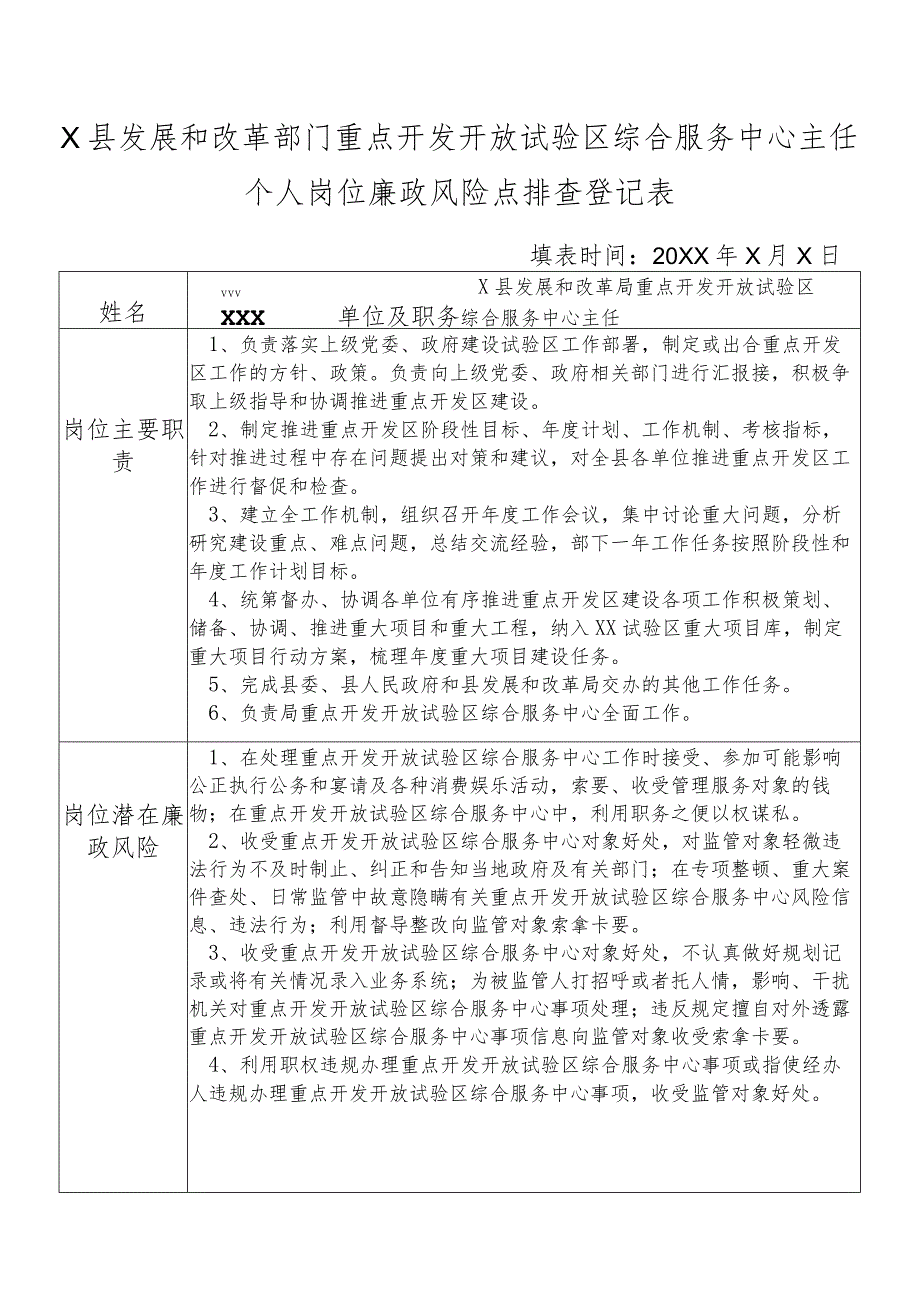 X县发展和改革部门重点开发开放试验区综合服务中心主任个人岗位廉政风险点排查登记表

填表时间：20XX年X月X日

| 姓名 | vvv XXX 单位及职务 X县发展和改革局重点开发开放试验区综合服务中心主任 |
|---|---|
| 岗位主要职责 | 1、负责落实上级党委、政府建设试验区工作部署，制定或出合重点开发区工作的方针、政策。负责向上级党委、政府相关部门进行汇报接，积极争取上级指导和协调推进重点开发区建设。<br>2、制定推进重点开发区阶段性目标、年度计划、工作机制、考核指标，针对推进过程中存在问题提出对策和建议，对全县各单位推进重点开发区工作进行督促和检查。<br>3、建立全工作机制，组织召开年度工作会议，集中讨论重大问题，分析研究建设重点、难点问题，总结交流经验，部下一年工作任务按照阶段性和年度工作计划目标。<br>4、统第督办、协调各单位有序推进重点开发区建设各项工作积极策划、储备、协调、推进重大项目和重大工程，纳入XX试验区重大项目库，制定重大项目行动方案，梳理年度重大项目建设任务。<br>5、完成县委、县人民政府和县发展和改革局交办的其他工作任务。<br>6、负责局重点开发开放试验区综合服务中心全面工作。 |
| 岗位潜在廉政风险 | 1、在处理重点开发开放试验区综合服务中心工作时接受、参加可能影响公正执行公务和宴请及各种消费娱乐活动，索要、收受管理服务对象的钱物；在重点开发开放试验区综合服务中心中，利用职务之便以权谋私。<br>2、收受重点开发开放试验区综合服务中心对象好处，对监管对象轻微违法行为不及时制止、纠正和告知当地政府及有关部门；在专项整顿、重大案件查处、日常监管中故意隐瞒有关重点开发开放试验区综合服务中心风险信息、违法行为；利用督导整改向监管对象索拿卡要。<br>3、收受重点开发开放试验区综合服务中心对象好处，不认真做好规划记录或将有关情况录入业务系统；为被监管人打招呼或者托人情，影响、干扰机关对重点开发开放试验区综合服务中心事项处理；违反规定擅自对外透露重点开发开放试验区综合服务中心事项信息向监管对象收受索拿卡要。<br>4、利用职权违规办理重点开发开放试验区综合服务中心事项或指使经办人违规办理重点开发开放试验区综合服务中心事项，收受监管对象好处。 |